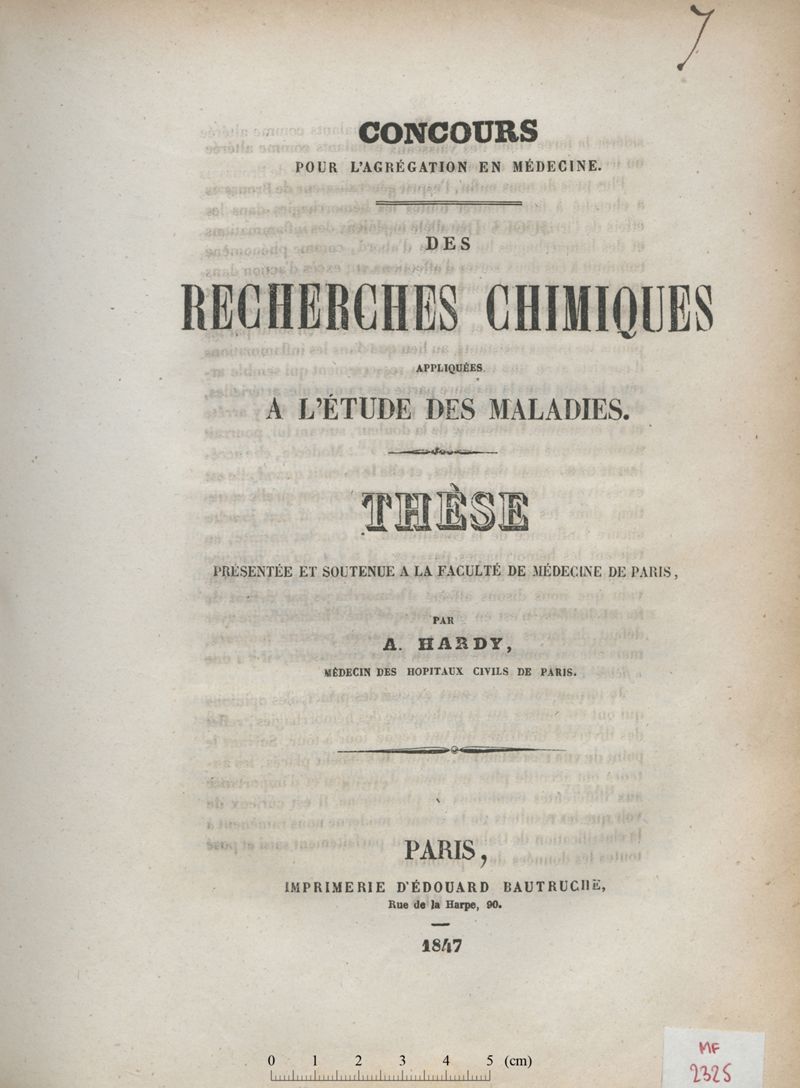 7

CONCOURS
POUR L'AGRÉGATION EN MÉDECINE.

DES

RECHERCHES CHIMIQUES

APPLIQUÉES

A L'ÉTUDE DES MALADIES.

THÈSE

PRÉSENTÉE ET SOUTENUE A LA FACULTÉ DE MÉDECINE DE PARIS,

PAR

A. HARDY,

MÉDECIN DES HOPITAUX CIVILS DE PARIS.

PARIS,

IMPRIMERIE D'ÉDOUARD BAUTRUCHE,
Rue de la Harpe, 90.

1847

0 1 2 3 4 5 (cm)

MF
2325